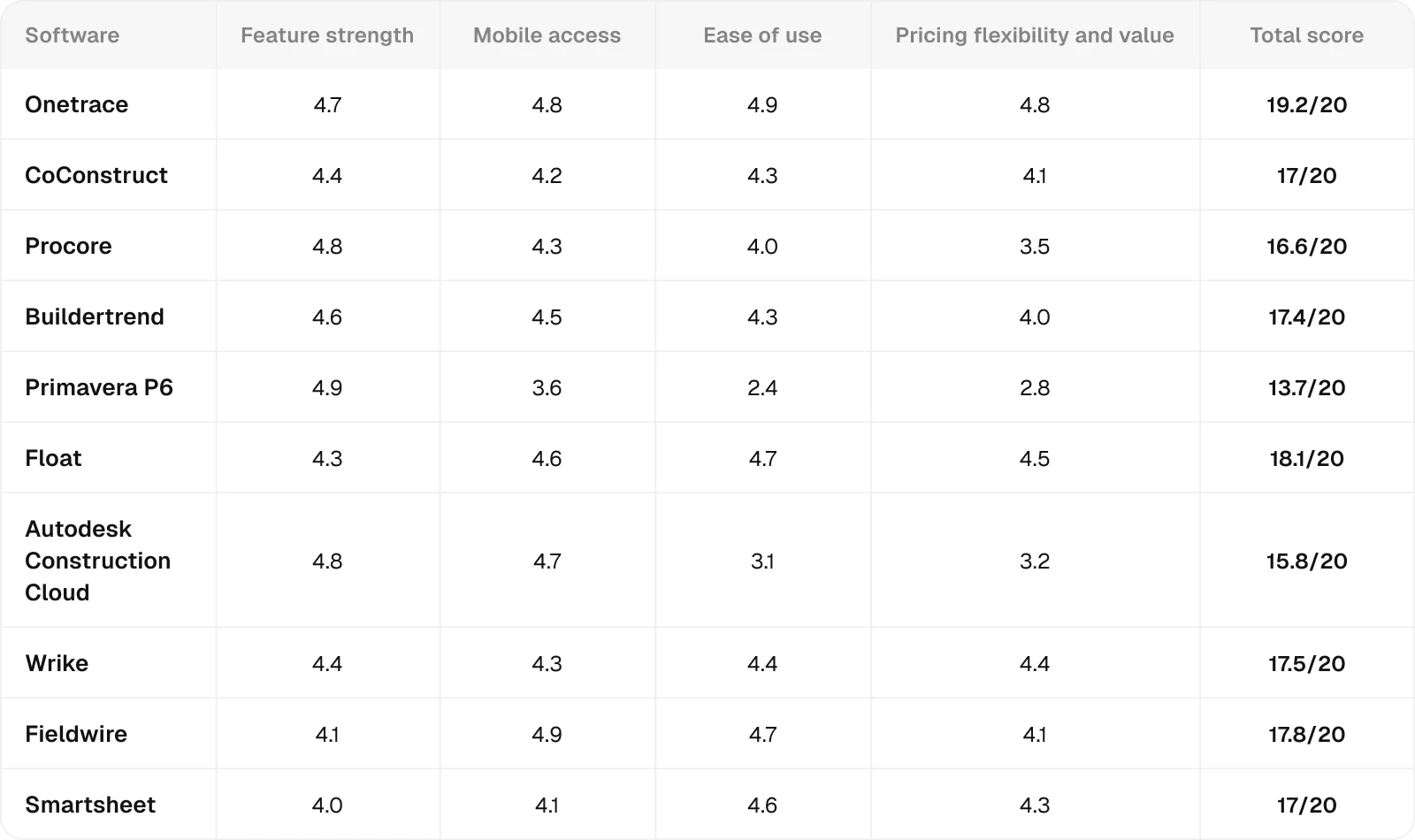 | Software | Feature strength | Mobile access | Ease of use | Pricing flexibility and value | Total score |
|---|---|---|---|---|---|
| Onetrace | 4.7 | 4.8 | 4.9 | 4.8 | 19.2/20 |
| CoConstruct | 4.4 | 4.2 | 4.3 | 4.1 | 17/20 |
| Procore | 4.8 | 4.3 | 4.0 | 3.5 | 16.6/20 |
| Buildertrend | 4.6 | 4.5 | 4.3 | 4.0 | 17.4/20 |
| Primavera P6 | 4.9 | 3.6 | 2.4 | 2.8 | 13.7/20 |
| Float | 4.3 | 4.6 | 4.7 | 4.5 | 18.1/20 |
| Autodesk Construction Cloud | 4.8 | 4.7 | 3.1 | 3.2 | 15.8/20 |
| Wrike | 4.4 | 4.3 | 4.4 | 4.4 | 17.5/20 |
| Fieldwire | 4.1 | 4.9 | 4.7 | 4.1 | 17.8/20 |
| Smartsheet | 4.0 | 4.1 | 4.6 | 4.3 | 17/20 |